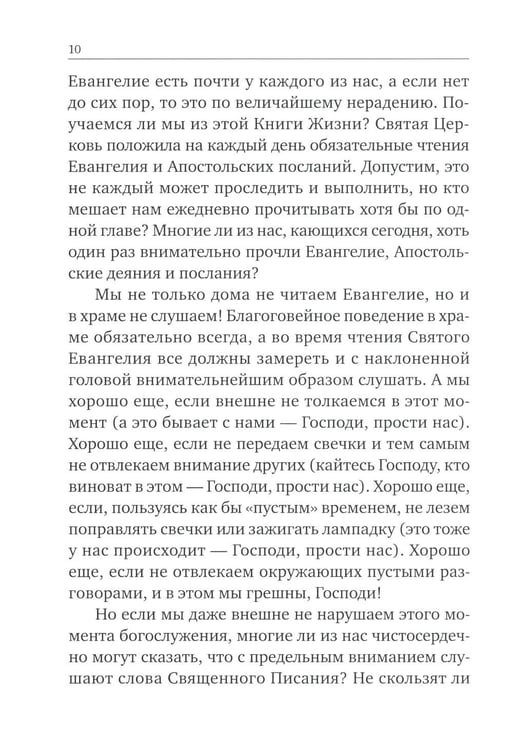 10

Евангелие есть почти у каждого из нас, а если нет до сих пор, то это по величайшему нерадению. Поучаемся ли мы из этой Книги Жизни? Святая Церковь положила на каждый день обязательные чтения Евангелия и Апостольских посланий. Допустим, это не каждый может проследить и выполнить, но кто мешает нам ежедневно прочитывать хотя бы по одной главе? Многие ли из нас, кающихся сегодня, хоть один раз внимательно прочли Евангелие, Апостольские деяния и послания?

Мы не только дома не читаем Евангелие, но и в храме не слушаем! Благоговейное поведение в храме обязательно всегда, а во время чтения Святого Евангелия все должны замереть и с наклоненной головой внимательнейшим образом слушать. А мы хорошо еще, если внешне не толкаемся в этот момент (а это бывает с нами — Господи, прости нас). Хорошо еще, если не передаем свечки и тем самым не отвлекаем внимание других (кайтесь Господу, кто виноват в этом — Господи, прости нас). Хорошо еще, если, пользуясь как бы «пустым» временем, не лезем поправлять свечки или зажигать лампадку (это тоже у нас происходит — Господи, прости нас). Хорошо еще, если не отвлекаем окружающих пустыми разговорами, и в этом мы грешны, Господи!

Но если мы даже внешне не нарушаем этого момента богослужения, многие ли из нас чистосердечно могут сказать, что с предельным вниманием слушают слова Священного Писания? Не скользят ли